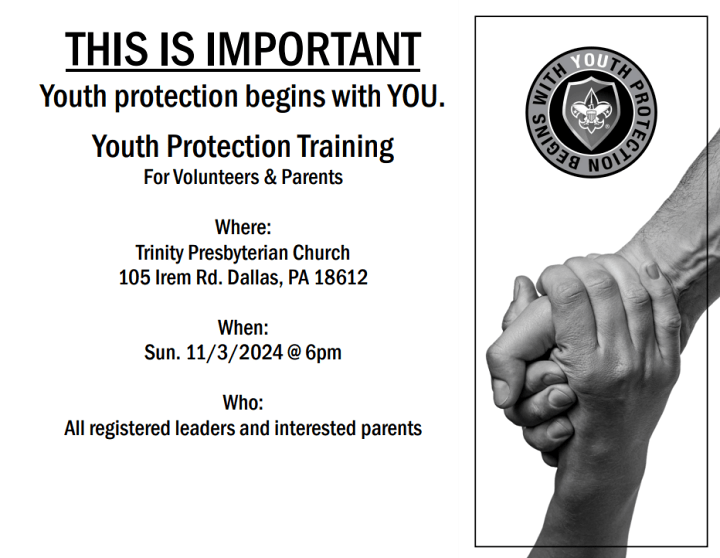 THIS IS IMPORTANT
Youth protection begins with YOU.

Youth Protection Training
For Volunteers & Parents

Where:
Trinity Presbyterian Church
105 Irem Rd. Dallas, PA 18612

When:
Sun. 11/3/2024 @ 6pm

Who:
All registered leaders and interested parents

YOUTH PROTECTION BEGINS WITH